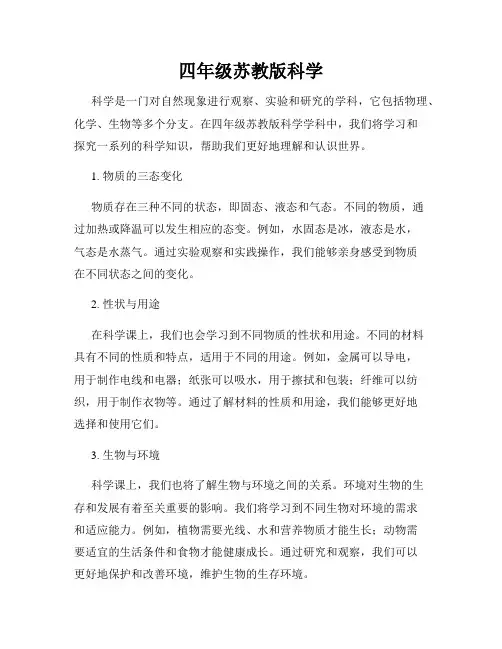 四年级苏教版科学

科学是一门对自然现象进行观察、实验和研究的学科，它包括物理、化学、生物等多个分支。在四年级苏教版科学学科中，我们将学习和探究一系列的科学知识，帮助我们更好地理解和认识世界。

1. 物质的三态变化

物质存在三种不同的状态，即固态、液态和气态。不同的物质，通过加热或降温可以发生相应的态变。例如，水固态是冰，液态是水，气态是水蒸气。通过实验观察和实践操作，我们能够亲身感受到物质在不同状态之间的变化。

2. 性状与用途

在科学课上，我们也会学习到不同物质的性状和用途。不同的材料具有不同的性质和特点，适用于不同的用途。例如，金属可以导电，用于制作电线和电器；纸张可以吸水，用于擦拭和包装；纤维可以纺织，用于制作衣物等。通过了解材料的性质和用途，我们能够更好地选择和使用它们。

3. 生物与环境

科学课上，我们也将了解生物与环境之间的关系。环境对生物的生存和发展有着至关重要的影响。我们将学习到不同生物对环境的需求和适应能力。例如，植物需要光线、水和营养物质才能生长；动物需要适宜的生活条件和食物才能健康成长。通过研究和观察，我们可以更好地保护和改善环境，维护生物的生存环境。